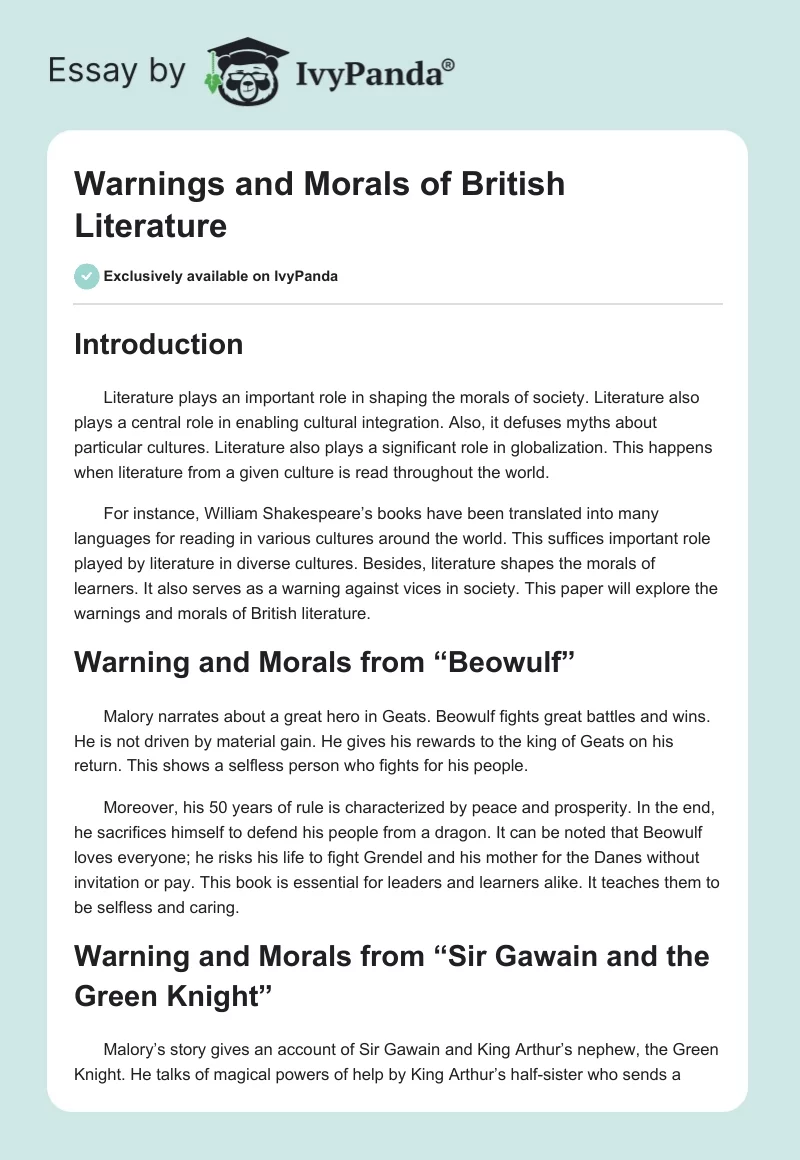 Essay by IvyPanda®

Warnings and Morals of British Literature

Exclusively available on IvyPanda

Introduction

Literature plays an important role in shaping the morals of society. Literature also plays a central role in enabling cultural integration. Also, it defuses myths about particular cultures. Literature also plays a significant role in globalization. This happens when literature from a given culture is read throughout the world.

For instance, William Shakespeare's books have been translated into many languages for reading in various cultures around the world. This suffices important role played by literature in diverse cultures. Besides, literature shapes the morals of learners. It also serves as a warning against vices in society. This paper will explore the warnings and morals of British literature.

Warning and Morals from "Beowulf"

Malory narrates about a great hero in Geats. Beowulf fights great battles and wins. He is not driven by material gain. He gives his rewards to the king of Geats on his return. This shows a selfless person who fights for his people.

Moreover, his 50 years of rule is characterized by peace and prosperity. In the end, he sacrifices himself to defend his people from a dragon. It can be noted that Beowulf loves everyone; he risks his life to fight Grendel and his mother for the Danes without invitation or pay. This book is essential for leaders and learners alike. It teaches them to be selfless and caring.

Warning and Morals from "Sir Gawain and the Green Knight"

Malory's story gives an account of Sir Gawain and King Arthur's nephew, the Green Knight. He talks of magical powers of help by King Arthur's half-sister who sends a